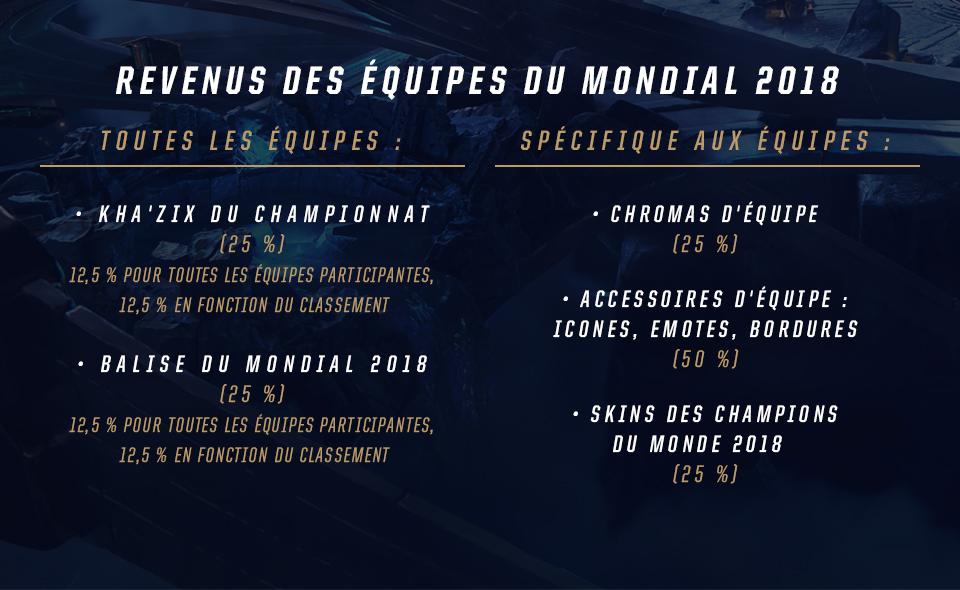 REVENUS DES ÉQUIPES DU MONDIAL 2018

TOUTES LES ÉQUIPES :

• KHA'ZIX DU CHAMPIONNAT
(25 %)
12,5 % POUR TOUTES LES ÉQUIPES PARTICIPANTES,
12,5 % EN FONCTION DU CLASSEMENT

• BALISE DU MONDIAL 2018
(25 %)
12,5 % POUR TOUTES LES ÉQUIPES PARTICIPANTES,
12,5 % EN FONCTION DU CLASSEMENT

SPÉCIFIQUE AUX ÉQUIPES :

• CHROMAS D'ÉQUIPE
(25 %)

• ACCESSOIRES D'ÉQUIPE :
ICONES, EMOTES, BORDURES
(50 %)

• SKINS DES CHAMPIONS
DU MONDE 2018
(25 %)